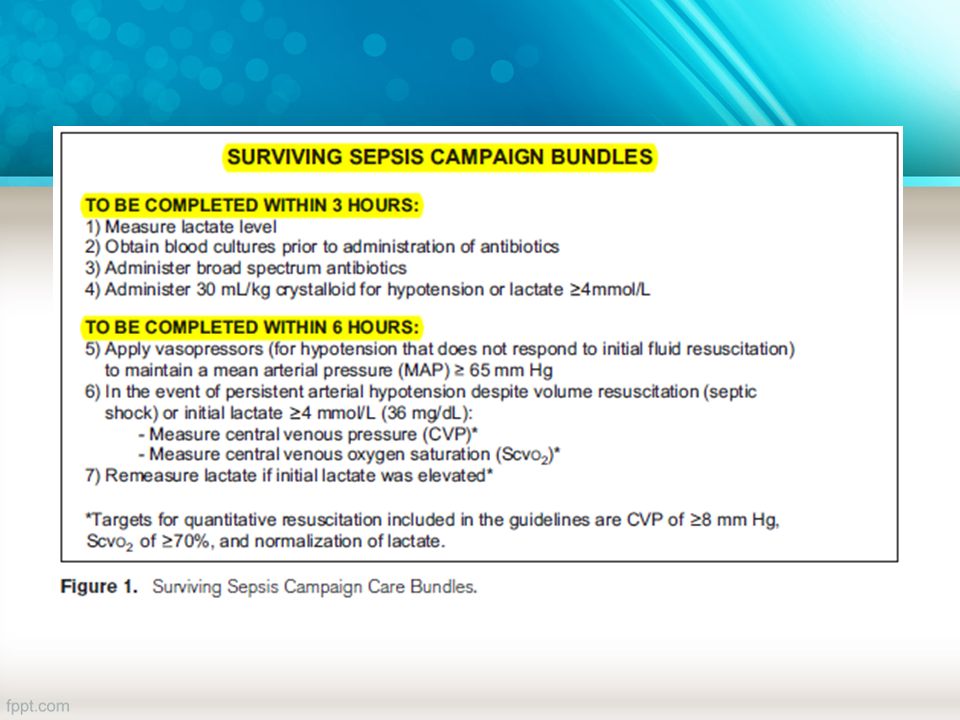 SURVIVING SEPSIS CAMPAIGN BUNDLES

TO BE COMPLETED WITHIN 3 HOURS:
1) Measure lactate level
2) Obtain blood cultures prior to administration of antibiotics
3) Administer broad spectrum antibiotics
4) Administer 30 mL/kg crystalloid for hypotension or lactate ≥4mmol/L

TO BE COMPLETED WITHIN 6 HOURS:
5) Apply vasopressors (for hypotension that does not respond to initial fluid resuscitation) to maintain a mean arterial pressure (MAP) ≥ 65 mm Hg
6) In the event of persistent arterial hypotension despite volume resuscitation (septic shock) or initial lactate ≥4 mmol/L (36 mg/dL):
- Measure central venous pressure (CVP)*
- Measure central venous oxygen saturation ($Scvo_2$)*
7) Remeasure lactate if initial lactate was elevated*

*Targets for quantitative resuscitation included in the guidelines are CVP of ≥8 mm Hg, $Scvo_2$ of ≥70%, and normalization of lactate.

Figure 1. Surviving Sepsis Campaign Care Bundles.

fppt.com